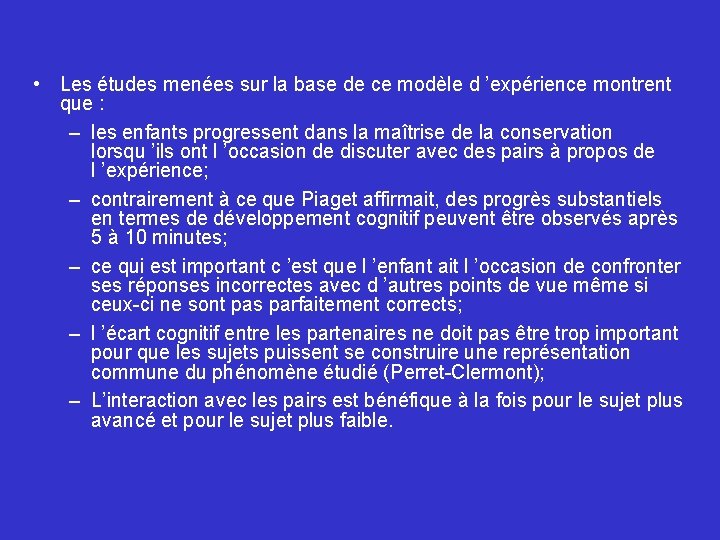 • Les études menées sur la base de ce modèle d ’expérience montrent que :

– les enfants progressent dans la maîtrise de la conservation lorsqu ’ils ont l ’occasion de discuter avec des pairs à propos de l ’expérience;

– contrairement à ce que Piaget affirmait, des progrès substantiels en termes de développement cognitif peuvent être observés après 5 à 10 minutes;

– ce qui est important c ’est que l ’enfant ait l ’occasion de confronter ses réponses incorrectes avec d ’autres points de vue même si ceux-ci ne sont pas parfaitement corrects;

– l ’écart cognitif entre les partenaires ne doit pas être trop important pour que les sujets puissent se construire une représentation commune du phénomène étudié (Perret-Clermont);

– L’interaction avec les pairs est bénéfique à la fois pour le sujet plus avancé et pour le sujet plus faible.